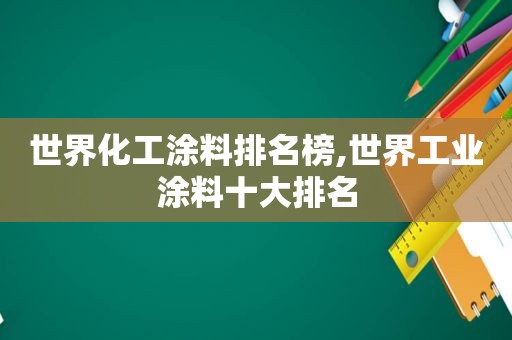 世界化工涂料排名榜,世界工业涂料十大排名